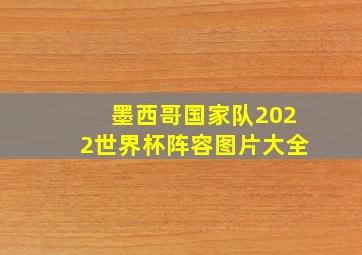 墨西哥国家队2022世界杯阵容图片大全